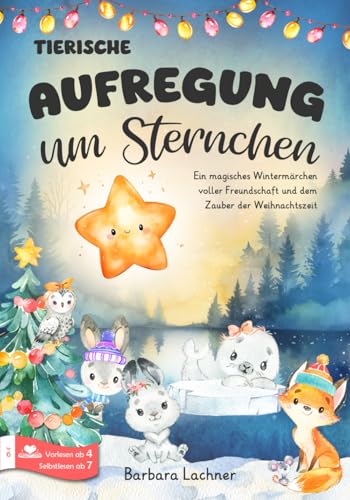 TIERISCHE
AUFREGUNG
um Sternchen

Ein magisches Wintermärchen voller Freundschaft und dem Zauber der Weihnachtszeit

Vorlesen ab 4
Selbstlesen ab 7

Barbara Lachner